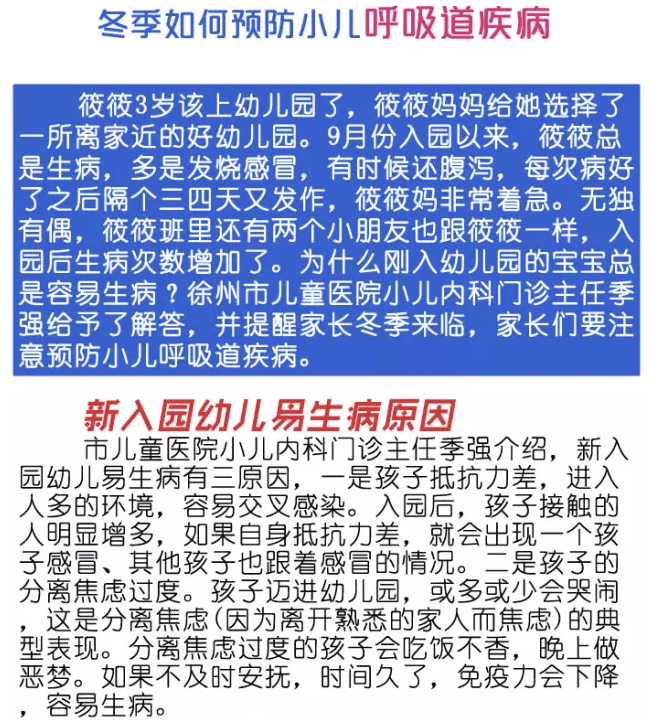 冬季如何预防小儿呼吸道疾病

筱筱3岁该上幼儿园了，筱筱妈妈给她选择了一所离家近的好幼儿园。9月份入园以来，筱筱总是生病，多是发烧感冒，有时候还腹泻，每次病好了之后隔个三四天又发作，筱筱妈非常着急。无独有偶，筱筱班里还有两个小朋友也跟筱筱一样，入园后生病次数增加了。为什么刚入幼儿园的宝宝总是容易生病？徐州市儿童医院小儿内科门诊主任季强给予了解答，并提醒家长冬季来临，家长们要注意预防小儿呼吸道疾病。

新入园幼儿易生病原因

市儿童医院小儿内科门诊主任季强介绍，新入园幼儿易生病有三原因，一是孩子抵抗力差，进入人多的环境，容易交叉感染。入园后，孩子接触的人明显增多，如果自身抵抗力差，就会出现一个孩子感冒、其他孩子也跟着感冒的情况。二是孩子的分离焦虑过度。孩子迈进幼儿园，或多或少会哭闹，这是分离焦虑（因为离开熟悉的家人而焦虑）的典型表现。分离焦虑过度的孩子会吃饭不香，晚上做恶梦。如果不及时安抚，时间久了，免疫力会下降，容易生病。